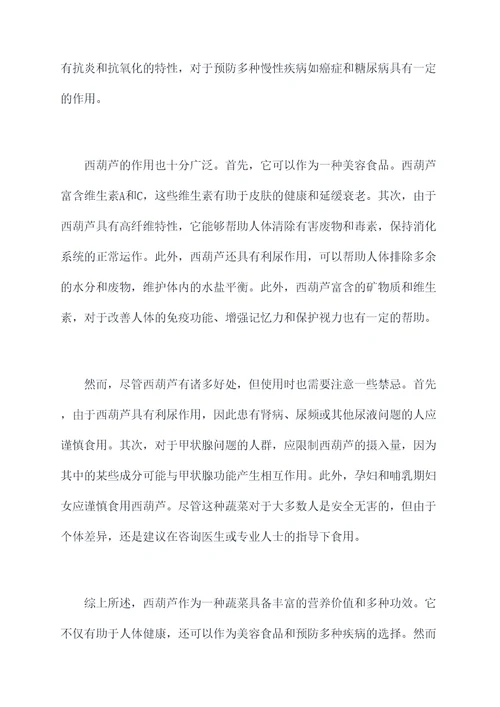 有抗炎和抗氧化的特性，对于预防多种慢性疾病如癌症和糖尿病具有一定的作用。

西葫芦的作用也十分广泛。首先，它可以作为一种美容食品。西葫芦富含维生素A和C，这些维生素有助于皮肤的健康和延缓衰老。其次，由于西葫芦具有高纤维特性，它能够帮助人体清除有害废物和毒素，保持消化系统的正常运作。此外，西葫芦还具有利尿作用，可以帮助人体排除多余的水分和废物，维护体内的水盐平衡。此外，西葫芦富含的矿物质和维生素，对于改善人体的免疫功能、增强记忆力和保护视力也有一定的帮助。

然而，尽管西葫芦有诸多好处，但使用时也需要注意一些禁忌。首先，由于西葫芦具有利尿作用，因此患有肾病、尿频或其他尿液问题的人应谨慎食用。其次，对于甲状腺问题的人群，应限制西葫芦的摄入量，因为其中的某些成分可能与甲状腺功能产生相互作用。此外，孕妇和哺乳期妇女应谨慎食用西葫芦。尽管这种蔬菜对于大多数人是安全无害的，但由于个体差异，还是建议在咨询医生或专业人士的指导下食用。

综上所述，西葫芦作为一种蔬菜具备丰富的营养价值和多种功效。它不仅有助于人体健康，还可以作为美容食品和预防多种疾病的选择。然而